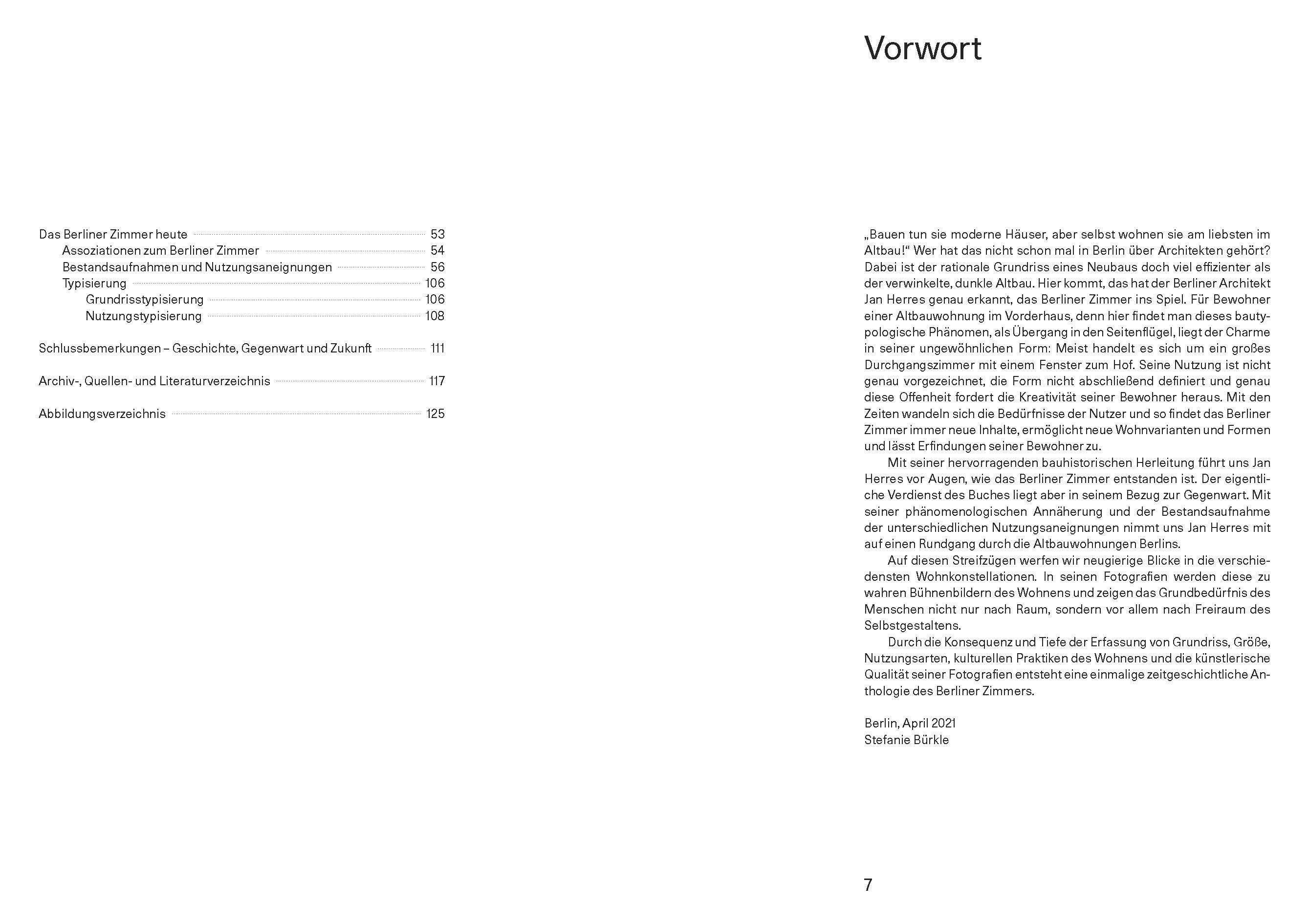 Das Berliner Zimmer heute 53
Assoziationen zum Berliner Zimmer 54
Bestandsaufnahmen und Nutzungsaneignungen 56
Typisierung 106
Grundrisstypisierung 106
Nutzungstypisierung 108

Schlussbemerkungen – Geschichte, Gegenwart und Zukunft 111

Archiv-, Quellen- und Literaturverzeichnis 117

Abbildungsverzeichnis 125

Vorwort

„Bauen tun sie moderne Häuser, aber selbst wohnen sie am liebsten im Altbau!“ Wer hat das nicht schon mal in Berlin über Architekten gehört? Dabei ist der rationale Grundriss eines Neubaus doch viel effizienter als der verwinkelte, dunkle Altbau. Hier kommt, das hat der Berliner Architekt Jan Herres genau erkannt, das Berliner Zimmer ins Spiel. Für Bewohner einer Altbauwohnung im Vorderhaus, denn hier findet man dieses bautypologische Phänomen, als Übergang in den Seitenflügel, liegt der Charme in seiner ungewöhnlichen Form: Meist handelt es sich um ein großes Durchgangszimmer mit einem Fenster zum Hof. Seine Nutzung ist nicht genau vorgezeichnet, die Form nicht abschließend definiert und genau diese Offenheit fordert die Kreativität seiner Bewohner heraus. Mit den Zeiten wandeln sich die Bedürfnisse der Nutzer und so findet das Berliner Zimmer immer neue Inhalte, ermöglicht neue Wohnvarianten und Formen und lässt Erfindungen seiner Bewohner zu.

Mit seiner hervorragenden bauhistorischen Herleitung führt uns Jan Herres vor Augen, wie das Berliner Zimmer entstanden ist. Der eigentliche Verdienst des Buches liegt aber in seinem Bezug zur Gegenwart. Mit seiner phänomenologischen Annäherung und der Bestandsaufnahme der unterschiedlichen Nutzungsaneignungen nimmt uns Jan Herres mit auf einen Rundgang durch die Altbauwohnungen Berlins.

Auf diesen Streifzügen werfen wir neugierige Blicke in die verschiedensten Wohnkonstellationen. In seinen Fotografien werden diese zu wahren Bühnenbildern des Wohnens und zeigen das Grundbedürfnis des Menschen nicht nur nach Raum, sondern vor allem nach Freiraum des Selbstgestaltens.

Durch die Konsequenz und Tiefe der Erfassung von Grundriss, Größe, Nutzungsarten, kulturellen Praktiken des Wohnens und die künstlerische Qualität seiner Fotografien entsteht eine einmalige zeitgeschichtliche Anthologie des Berliner Zimmers.

Berlin, April 2021
Stefanie Bürkle

7